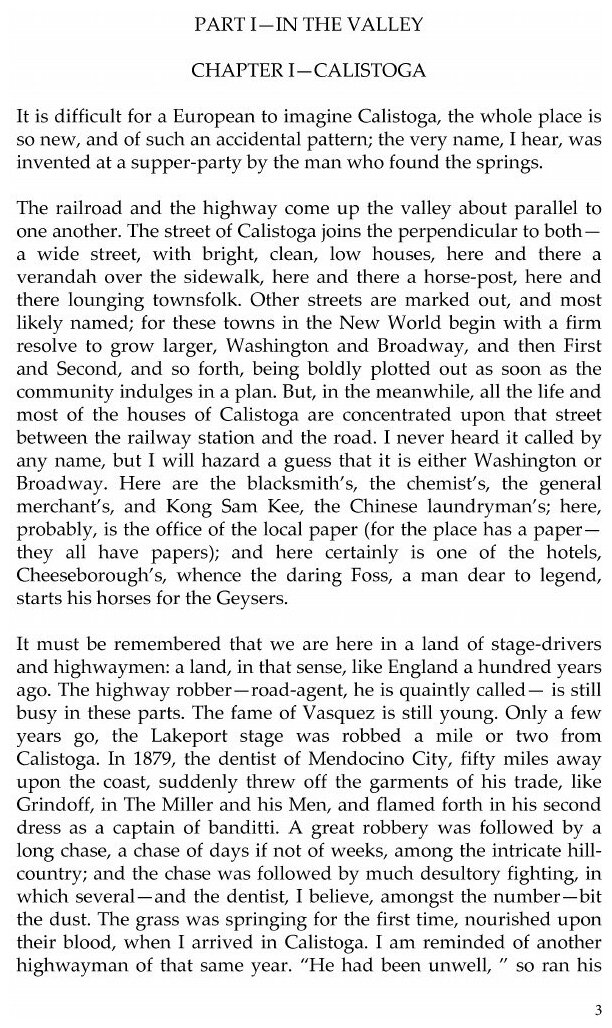 PART I—IN THE VALLEY

CHAPTER I—CALISTOGA

It is difficult for a European to imagine Calistoga, the whole place is so new, and of such an accidental pattern; the very name, I hear, was invented at a supper-party by the man who found the springs.

The railroad and the highway come up the valley about parallel to one another. The street of Calistoga joins the perpendicular to both—a wide street, with bright, clean, low houses, here and there a verandah over the sidewalk, here and there a horse-post, here and there lounging townsfolk. Other streets are marked out, and most likely named; for these towns in the New World begin with a firm resolve to grow larger, Washington and Broadway, and then First and Second, and so forth, being boldly plotted out as soon as the community indulges in a plan. But, in the meanwhile, all the life and most of the houses of Calistoga are concentrated upon that street between the railway station and the road. I never heard it called by any name, but I will hazard a guess that it is either Washington or Broadway. Here are the blacksmith's, the chemist's, the general merchant's, and Kong Sam Kee, the Chinese laundryman's; here, probably, is the office of the local paper (for the place has a paper—they all have papers); and here certainly is one of the hotels, Cheeseborough's, whence the daring Foss, a man dear to legend, starts his horses for the Geysers.

It must be remembered that we are here in a land of stage-drivers and highwaymen: a land, in that sense, like England a hundred years ago. The highway robber—road-agent, he is quaintly called— is still busy in these parts. The fame of Vasquez is still young. Only a few years go, the Lakeport stage was robbed a mile or two from Calistoga. In 1879, the dentist of Mendocino City, fifty miles away upon the coast, suddenly threw off the garments of his trade, like Grindoff, in The Miller and his Men, and flamed forth in his second dress as a captain of banditti. A great robbery was followed by a long chase, a chase of days if not of weeks, among the intricate hill-country; and the chase was followed by much desultory fighting, in which several—and the dentist, I believe, amongst the number—bit the dust. The grass was springing for the first time, nourished upon their blood, when I arrived in Calistoga. I am reminded of another highwayman of that same year. "He had been unwell, " so ran his

3